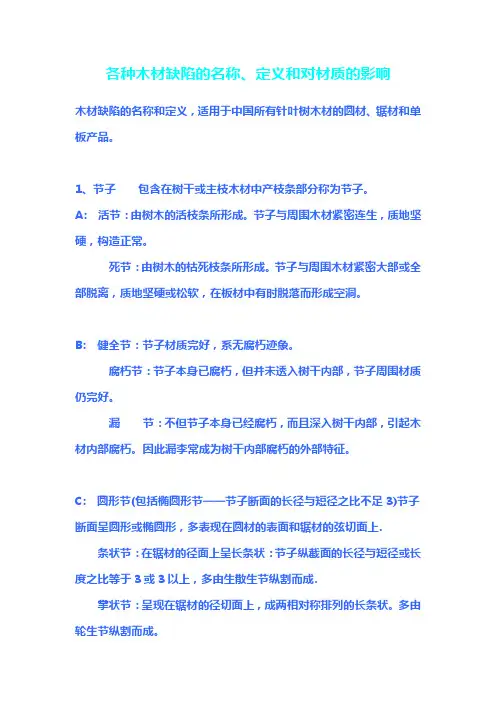 各种木材缺陷的名称、定义和对材质的影响

木材缺陷的名称和定义，适用于中国所有针叶树木材的圆材、锯材和单板产品。

1、节子　　包含在树干或主枝木材中产枝条部分称为节子。

A:　活节：由树木的活枝条所形成。节子与周围木材紧密连生，质地坚硬，构造正常。

死节：由树木的枯死枝条所形成。节子与周围木材紧密大部或全部脱离，质地坚硬或松软，在板材中有时脱落而形成空洞。

B:　健全节：节子材质完好，系无腐朽迹象。

腐朽节：节子本身已腐朽，但并未透入树干内部，节子周围材质仍完好。

漏　　节：不但节子本身已经腐朽，而且深入树干内部，引起木材内部腐朽。因此漏李常成为树干内部腐朽的外部特征。

C:　圆形节(包括椭圆形节——节子断面的长径与短径之比不足 3)节子断面呈圆形或椭圆形，多表现在圆材的表面和锯材的弦切面上.

条状节：在锯材的径面上呈长条状：节子纵截面的长径与短径或长度之比等于 3 或 3 以上，多由生散生节纵割而成.

掌状节：呈现在锯材的径切面上，成两相对称排列的长条状。多由轮生节纵割而成。